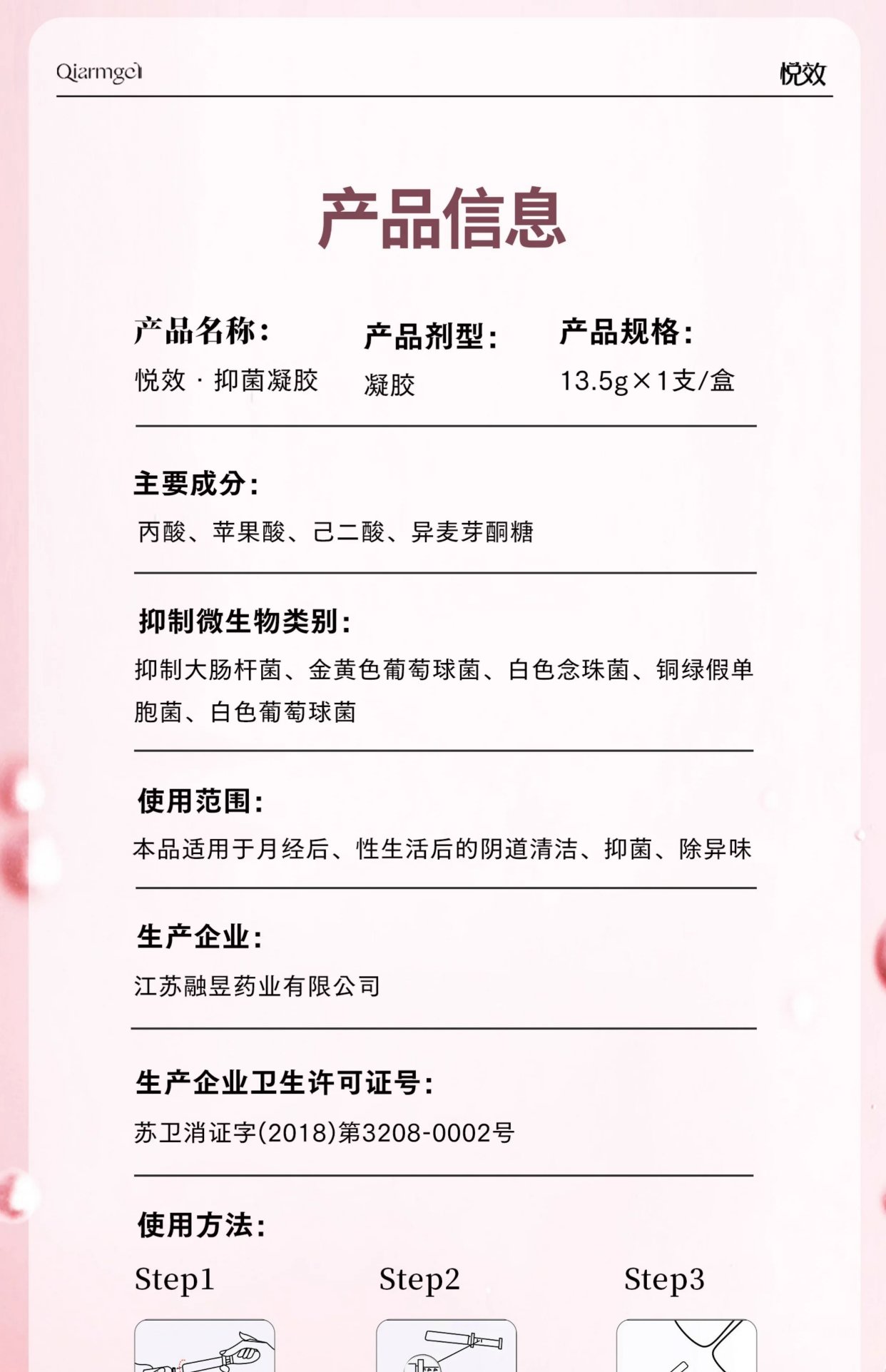 Qiarmgel

悦效

产品信息

产品名称:
悦效 · 抑菌凝胶

产品剂型:
凝胶

产品规格:
13.5g×1支/盒

主要成分:
丙酸、苹果酸、己二酸、异麦芽酮糖

抑制微生物类别:
抑制大肠杆菌、金黄色葡萄球菌、白色念珠菌、铜绿假单胞菌、白色葡萄球菌

使用范围:
本品适用于月经后、性生活后的阴道清洁、抑菌、除异味

生产企业:
江苏融昱药业有限公司

生产企业卫生许可证号:
苏卫消证字(2018)第3208-0002号

使用方法:
Step1

Step2

Step3